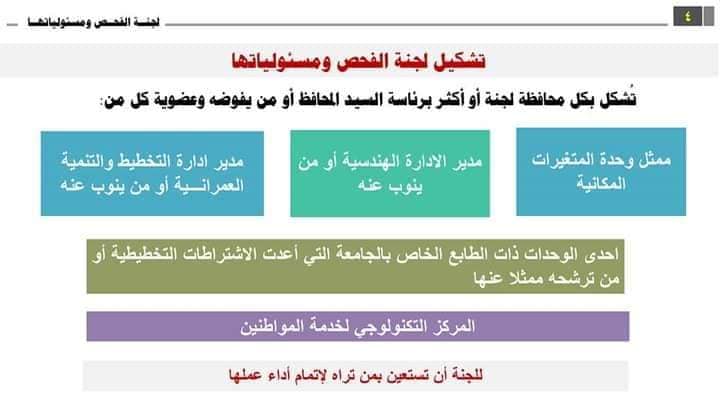 ٤

لجنة الفحص ومسئولياتها

تشكيل لجنة الفحص ومسئولياتها

تُشكل بكل محافظة لجنة أو أكثر برئاسة السيد المحافظ أو من يفوضه وعضوية كل من:

ممثل وحدة المتغيرات المكانية

مدير الادارة الهندسية أو من ينوب عنه

مدير ادارة التخطيط والتنمية العمرانية أو من ينوب عنه

احدى الوحدات ذات الطابع الخاص بالجامعة التي أعدت الاشتراطات التخطيطية أو من ترشحه ممثلا عنها

المركز التكنولوجي لخدمة المواطنين

للجنة أن تستعين بمن تراه لإتمام أداء عملها